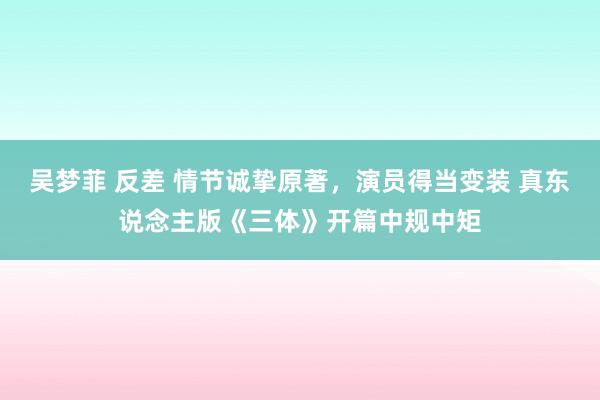 吴梦菲 反差 情节诚挚原著，演员得当变装 真东说念主版《三体》开篇中规中矩